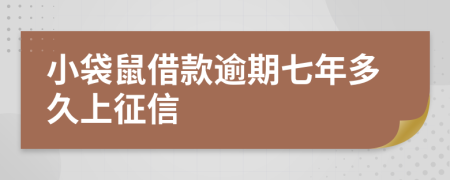 小袋鼠借款逾期七年多久上征信